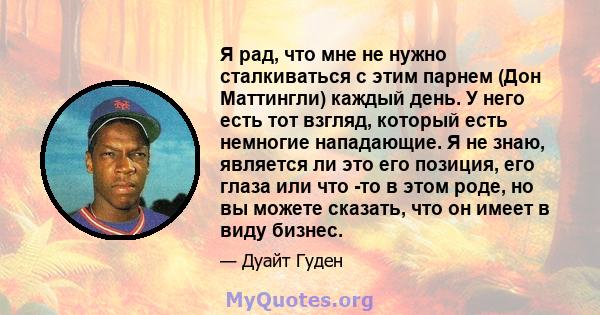 Я рад, что мне не нужно сталкиваться с этим парнем (Дон Маттингли) каждый день. У него есть тот взгляд, который есть немногие нападающие. Я не знаю, является ли это его позиция, его глаза или что -то в этом роде, но вы можете сказать, что он имеет в виду бизнес.

— Дуайт Гуден

MyQuotes.org